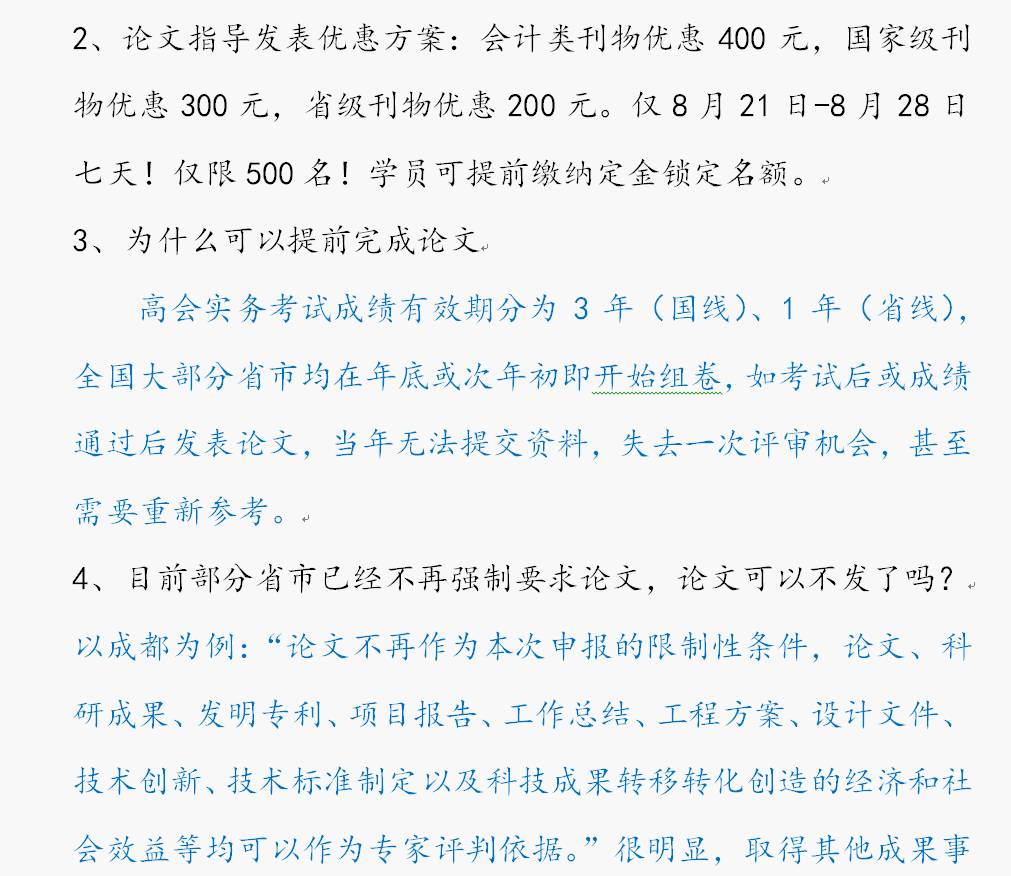 2、论文指导发表优惠方案：会计类刊物优惠 400 元，国家级刊物优惠 300 元，省级刊物优惠 200 元。仅 8 月 21 日-8 月 28 日七天！仅限 500 名！学员可提前缴纳定金锁定名额。

3、为什么可以提前完成论文

高会实务考试成绩有效期分为 3 年（国线）、1 年（省线），全国大部分省市均在年底或次年初即开始组卷，如考试后或成绩通过后发表论文，当年无法提交资料，失去一次评审机会，甚至需要重新参考。

4、目前部分省市已经不再强制要求论文，论文可以不发了吗？

以成都为例：“论文不再作为本次申报的限制性条件，论文、科研成果、发明专利、项目报告、工作总结、工程方案、设计文件、技术创新、技术标准制定以及科技成果转移转化创造的经济和社会效益等均可以作为专家评判依据。”很明显，取得其他成果事